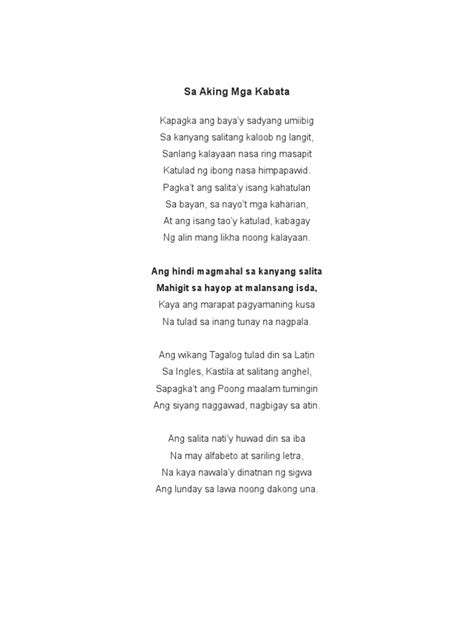 Sa Aking Mga Kabata

Kapagka ang baya'y sadyang umiibig
Sa kanyang salitang kaloob ng langit,
Sanlang kalayaan nasa ring masapit
Katulad ng ibong nasa himpapawid.
Pagka't ang salita'y isang kahatulan
Sa bayan, sa nayo't mga kaharian,
At ang isang tao'y katulad, kabagay
Ng alin mang likha noong kalayaan.

Ang hindi magmahal sa kanyang salita
Mahigit sa hayop at malansang isda,
Kaya ang marapat pagyamaning kusa
Na tulad sa inang tunay na nagpala.

Ang wikang Tagalog tulad din sa Latin
Sa Ingles, Kastila at salitang anghel,
Sapagka't ang Poong maalam tumingin
Ang siyang naggawad, nagbigay sa atin.

Ang salita nati'y huwad din sa iba
Na may alfabeto at sariling letra,
Na kaya nawala'y dinatnan ng sigwa
Ang lunday sa lawa noong dakong una.